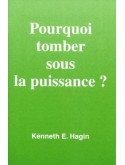 Pourquoi tomber sous la puissance ?

Kenneth E. Hagin